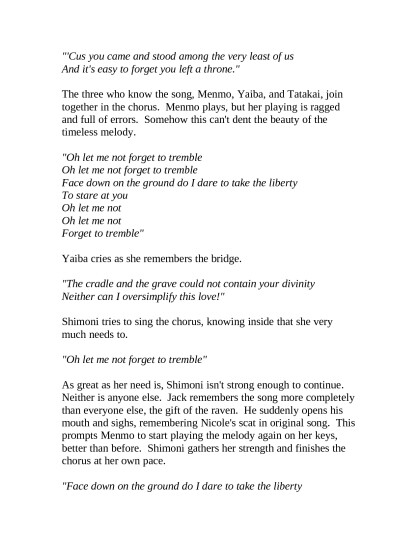 "'Cus you came and stood among the very least of us
And it's easy to forget you left a throne."

The three who know the song, Menmo, Yaiba, and Tatakai, join together in the chorus. Menmo plays, but her playing is ragged and full of errors. Somehow this can't dent the beauty of the timeless melody.

"Oh let me not forget to tremble
Oh let me not forget to tremble
Face down on the ground do I dare to take the liberty
To stare at you
Oh let me not
Oh let me not
Forget to tremble"

Yaiba cries as she remembers the bridge.

"The cradle and the grave could not contain your divinity
Neither can I oversimplify this love!"

Shimoni tries to sing the chorus, knowing inside that she very much needs to.

"Oh let me not forget to tremble"

As great as her need is, Shimoni isn't strong enough to continue. Neither is anyone else. Jack remembers the song more completely than everyone else, the gift of the raven. He suddenly opens his mouth and sighs, remembering Nicole's scat in original song. This prompts Menmo to start playing the melody again on her keys, better than before. Shimoni gathers her strength and finishes the chorus at her own pace.

"Face down on the ground do I dare to take the liberty